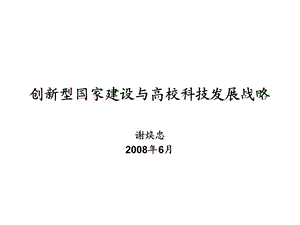 创新型国家建设与高校科技发展战略

谢焕忠
2008年6月